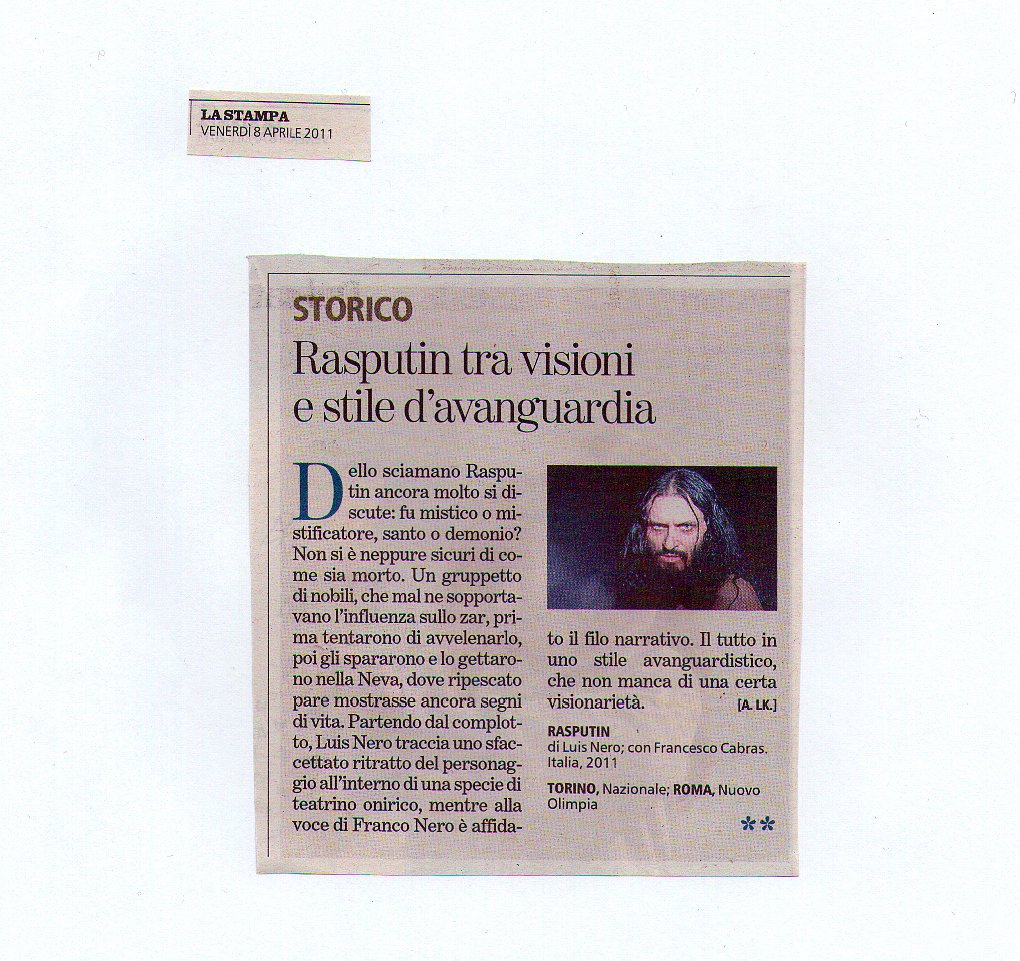 LA STAMPA
VENERDÌ 8 APRILE 2011

STORICO

Rasputin tra visioni e stile d'avanguardia

Dello sciamano Rasputin ancora molto si discute: fu mistico o mistificatore, santo o demonio? Non si è neppure sicuri di come sia morto. Un gruppetto di nobili, che mal ne sopportavano l'influenza sullo zar, prima tentarono di avvelenarlo, poi gli spararono e lo gettarono nella Neva, dove ripescato pare mostrasse ancora segni di vita. Partendo dal complotto, Luis Nero traccia uno sfaccettato ritratto del personaggio all'interno di una specie di teatrino onirico, mentre alla voce di Franco Nero è affidato il filo narrativo. Il tutto in uno stile avanguardistico, che non manca di una certa visionarietà. [A. LK.]

RASPUTIN
di Luis Nero; con Francesco Cabras. Italia, 2011

TORINO, Nazionale; ROMA, Nuovo Olimpia

**